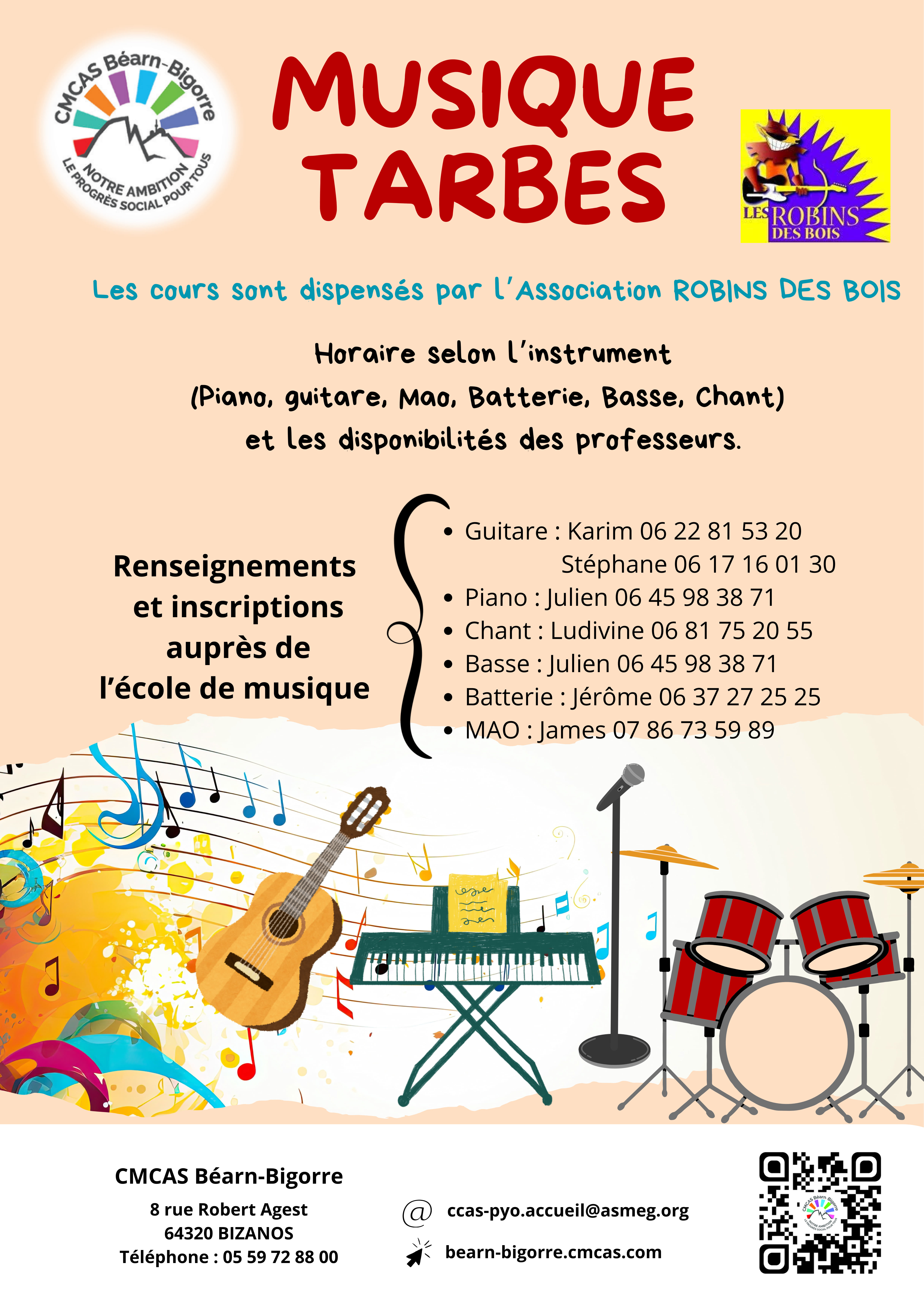 CMCAS Béarn-Bigorre
NOTRE AMBITION
LE PROGRÈS SOCIAL POUR TOUS

MUSIQUE
TARBES

LES ROBINS
DES BOIS

Les cours sont dispensés par l'Association ROBINS DES BOIS

Horaire selon l'instrument
(Piano, guitare, Mao, Batterie, Basse, Chant)
et les disponibilités des professeurs.

Renseignements
et inscriptions
auprès de
l'école de musique

• Guitare : Karim 06 22 81 53 20
Stéphane 06 17 16 01 30
• Piano : Julien 06 45 98 38 71
• Chant : Ludivine 06 81 75 20 55
• Basse : Julien 06 45 98 38 71
• Batterie : Jérôme 06 37 27 25 25
• MAO : James 07 86 73 59 89

CMCAS Béarn-Bigorre
8 rue Robert Agest
64320 BIZANOS
Téléphone : 05 59 72 88 00

@ ccas-pyo.accueil@asmeg.org
bearn-bigorre.cmcas.com